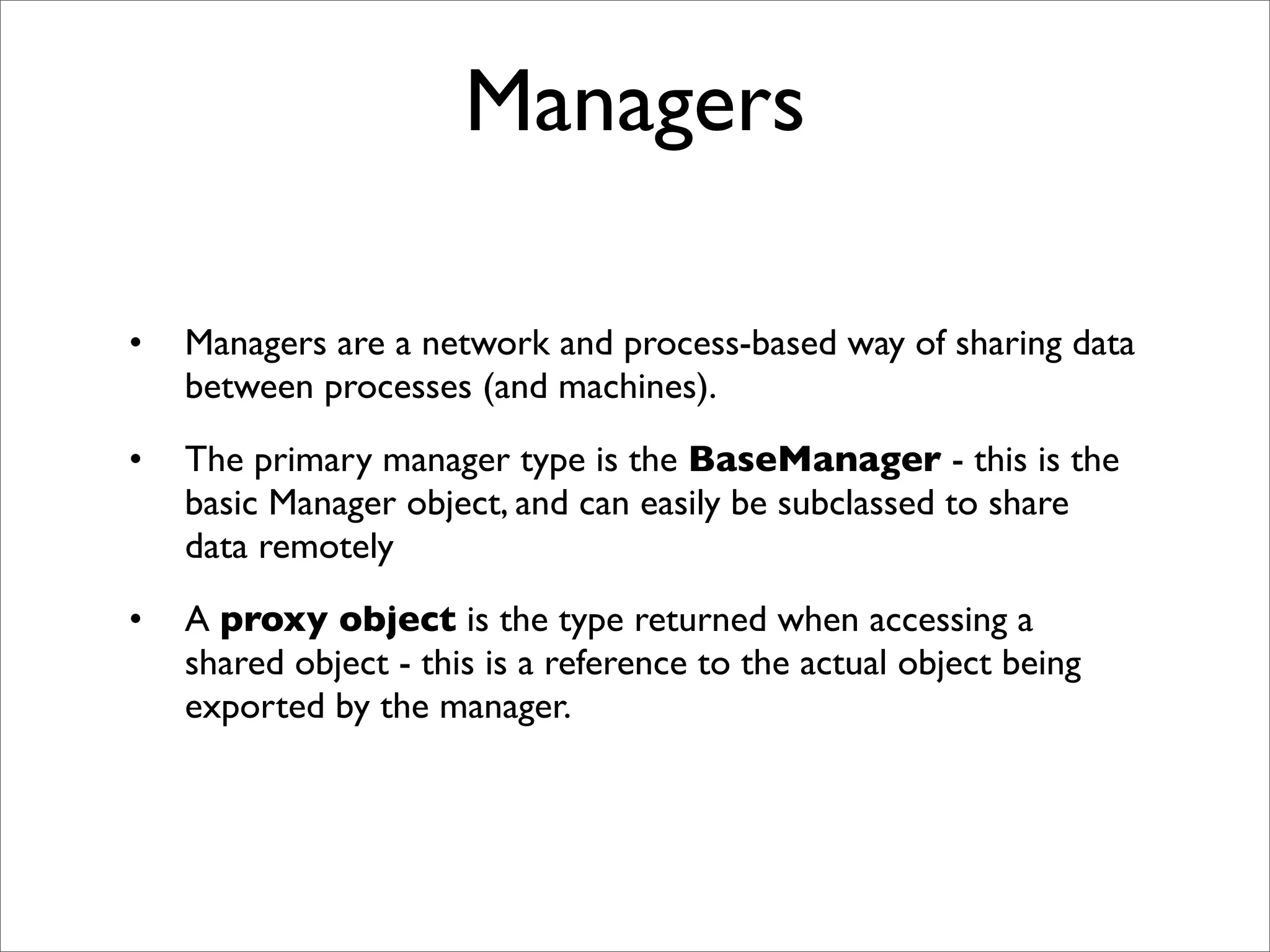 Managers

• Managers are a network and process-based way of sharing data between processes (and machines).

• The primary manager type is the **BaseManager** - this is the basic Manager object, and can easily be subclassed to share data remotely

• A **proxy object** is the type returned when accessing a shared object - this is a reference to the actual object being exported by the manager.